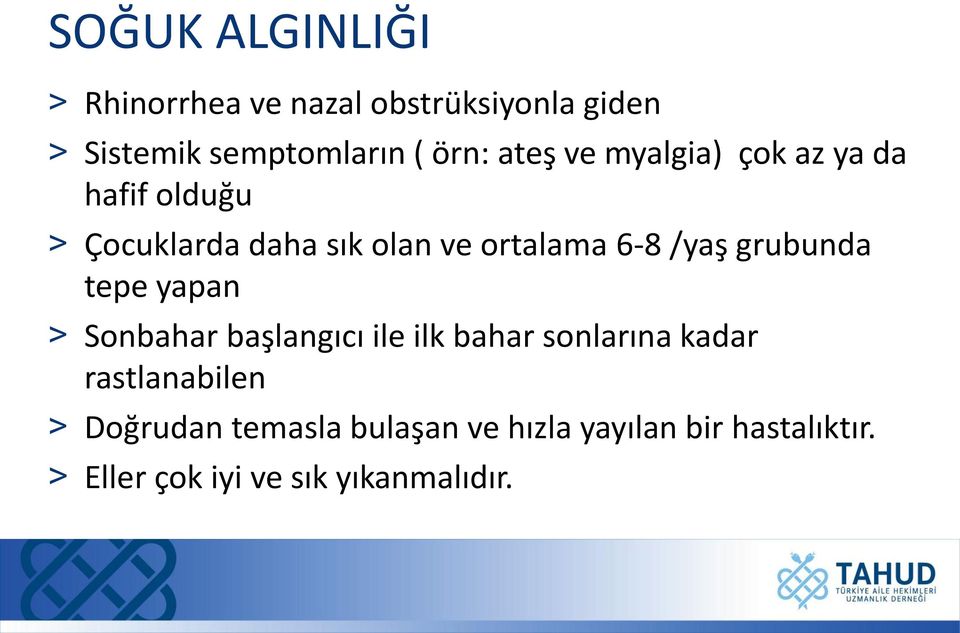 SOĞUK ALGINLIĞI

> Rhinorrhea ve nazal obstrüksiyonla giden

> Sistemik semptomların ( örn: ateş ve myalgia) çok az ya da hafif olduğu

> Çocuklarda daha sık olan ve ortalama 6-8 /yaş grubunda tepe yapan

> Sonbahar başlangıcı ile ilk bahar sonlarına kadar rastlanabilen

> Doğrudan temasla bulaşan ve hızla yayılan bir hastalıktır.

> Eller çok iyi ve sık yıkanmalıdır.

TAHUD
TÜRKİYE AİLE HEKİMLERİ UZMANLIK DERNEĞİ